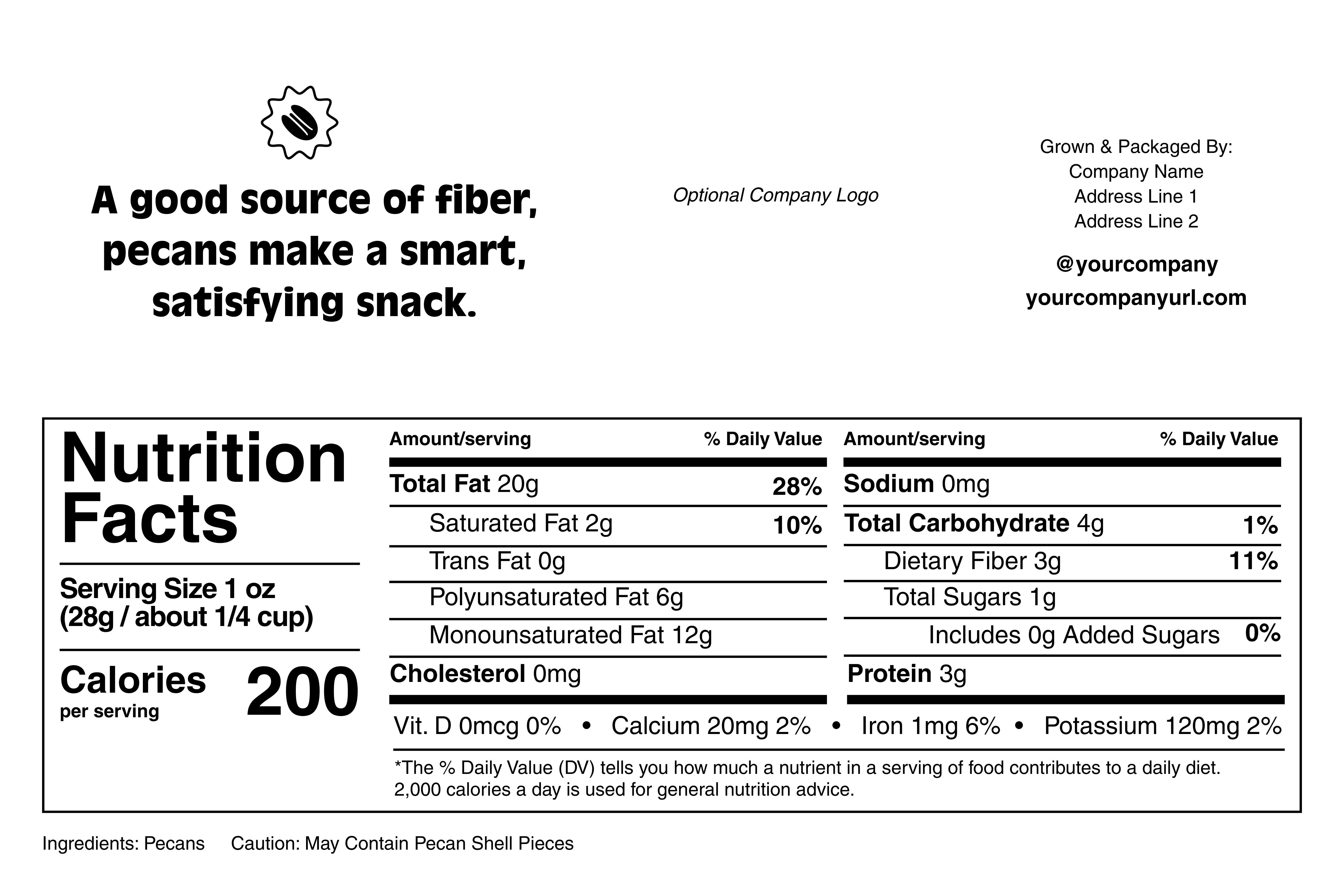 A good source of fiber, pecans make a smart, satisfying snack.

Optional Company Logo

Grown & Packaged By:
Company Name
Address Line 1
Address Line 2

@yourcompany
yourcompanyurl.com

Nutrition Facts

Serving Size 1 oz (28g / about 1/4 cup)

Calories per serving 200

| Amount/serving | % Daily Value |
|---|---|
| Total Fat 20g | 28% |
| Saturated Fat 2g | 10% |
| Trans Fat 0g | |
| Polyunsaturated Fat 6g | |
| Monounsaturated Fat 12g | |
| Cholesterol 0mg | |

| Amount/serving | % Daily Value |
|---|---|
| Sodium 0mg | |
| Total Carbohydrate 4g | 1% |
| Dietary Fiber 3g | 11% |
| Total Sugars 1g | |
| Includes 0g Added Sugars | 0% |
| Protein 3g | |

Vit. D 0mcg 0% • Calcium 20mg 2% • Iron 1mg 6% • Potassium 120mg 2%

*The % Daily Value (DV) tells you how much a nutrient in a serving of food contributes to a daily diet. 2,000 calories a day is used for general nutrition advice.

Ingredients: Pecans Caution: May Contain Pecan Shell Pieces